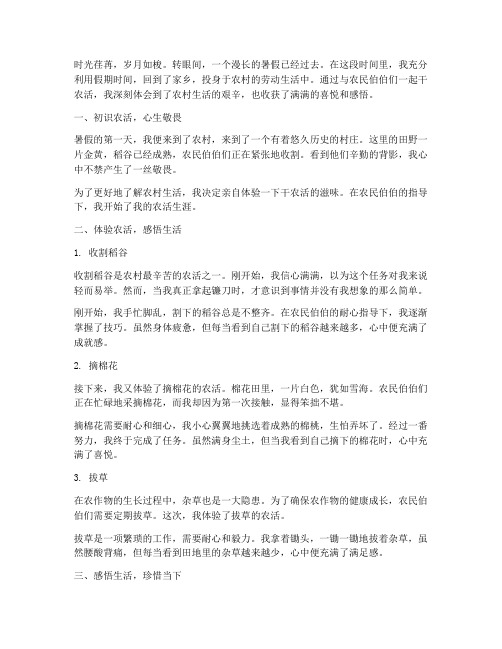 时光荏苒，岁月如梭。转眼间，一个漫长的暑假已经过去。在这段时间里，我充分利用假期时间，回到了家乡，投身于农村的劳动生活中。通过与农民伯伯们一起干农活，我深刻体会到了农村生活的艰辛，也收获了满满的喜悦和感悟。

一、初识农活，心生敬畏

暑假的第一天，我便来到了农村，来到了一个有着悠久历史的村庄。这里的田野一片金黄，稻谷已经成熟，农民伯伯们正在紧张地收割。看到他们辛勤的背影，我心中不禁产生了一丝敬畏。

为了更好地了解农村生活，我决定亲自体验一下干农活的滋味。在农民伯伯的指导下，我开始了我的农活生涯。

二、体验农活，感悟生活

1. 收割稻谷

收割稻谷是农村最辛苦的农活之一。刚开始，我信心满满，以为这个任务对我来说轻而易举。然而，当我真正拿起镰刀时，才意识到事情并没有我想象的那么简单。

刚开始，我手忙脚乱，割下的稻谷总是不整齐。在农民伯伯的耐心指导下，我逐渐掌握了技巧。虽然身体疲惫，但每当看到自己割下的稻谷越来越多，心中便充满了成就感。

2. 摘棉花

接下来，我又体验了摘棉花的农活。棉花田里，一片白色，犹如雪海。农民伯伯们正在忙碌地采摘棉花，而我却因为第一次接触，显得笨拙不堪。

摘棉花需要耐心和细心，我小心翼翼地挑选着成熟的棉桃，生怕弄坏了。经过一番努力，我终于完成了任务。虽然满身尘土，但当我看到自己摘下的棉花时，心中充满了喜悦。

3. 拔草

在农作物的生长过程中，杂草也是一大隐患。为了确保农作物的健康成长，农民伯伯们需要定期拔草。这次，我体验了拔草的农活。

拔草是一项繁琐的工作，需要耐心和毅力。我拿着锄头，一锄一锄地拔着杂草，虽然腰酸背痛，但每当看到田地里的杂草越来越少，心中便充满了满足感。

三、感悟生活，珍惜当下